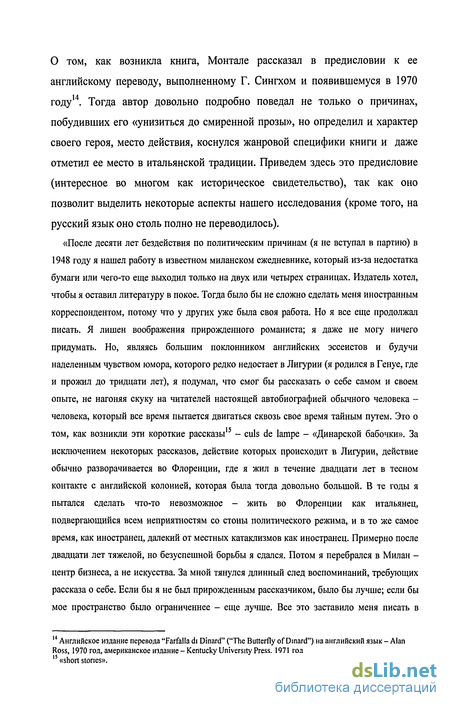 О том, как возникла книга, Монтале рассказал в предисловии к ее английскому переводу, выполненному Г. Сингхом и появившемуся в 1970 году$^{14}$. Тогда автор довольно подробно поведал не только о причинах, побудивших его «унизиться до смиренной прозы», но определил и характер своего героя, место действия, коснулся жанровой специфики книги и даже отметил ее место в итальянской традиции. Приведем здесь это предисловие (интересное во многом как историческое свидетельство), так как оно позволит выделить некоторые аспекты нашего исследования (кроме того, на русский язык оно столь полно не переводилось).

«После десяти лет бездействия по политическим причинам (я не вступал в партию) в 1948 году я нашел работу в известном миланском ежедневнике, который из-за недостатка бумаги или чего-то еще выходил только на двух или четырех страницах. Издатель хотел, чтобы я оставил литературу в покое. Тогда было бы не сложно сделать меня иностранным корреспондентом, потому что у других уже была своя работа. Но я все еще продолжал писать. Я лишен воображения прирожденного романиста; я даже не могу ничего придумать. Но, являясь большим поклонником английских эссеистов и будучи наделенным чувством юмора, которого редко недостает в Лигурии (я родился в Генуе, где и прожил до тридцати лет), я подумал, что смог бы рассказать о себе самом и своем опыте, не нагоняя скуку на читателей настоящей автобиографией обычного человека – человека, который все время пытается двигаться сквозь свое время тайным путем. Это о том, как возникли эти короткие рассказы$^{15}$ – culs de lampe – «Динарской бабочки». За исключением некоторых рассказов, действие которых происходит в Лигурии, действие обычно разворачивается во Флоренции, где я жил в течение двадцати лет в тесном контакте с английской колонией, которая была тогда довольно большой. В те годы я пытался сделать что-то невозможное – жить во Флоренции как итальянец, подвергающийся всем неприятностям со стоны политического режима, и в то же самое время, как иностранец, далекий от местных катаклизмов как иностранец. Примерно после двадцати лет тяжелой, но безуспешной борьбы я сдался. Потом я перебрался в Милан – центр бизнеса, а не искусства. За мной тянулся длинный след воспоминаний, требующих рассказа о себе. Если бы я не был прирожденным рассказчиком, было бы лучше; если бы мое пространство было ограниченнее – еще лучше. Все это заставило меня писать в

$^{14}$ Английское издание перевода "Farfalla di Dinard" ("The Butterfly of Dinard") на английский язык – Alan Ross, 1970 год, американское издание – Kentucky University Press. 1971 год
$^{15}$ «short stories».

dsLib.net
библиотека диссертаций